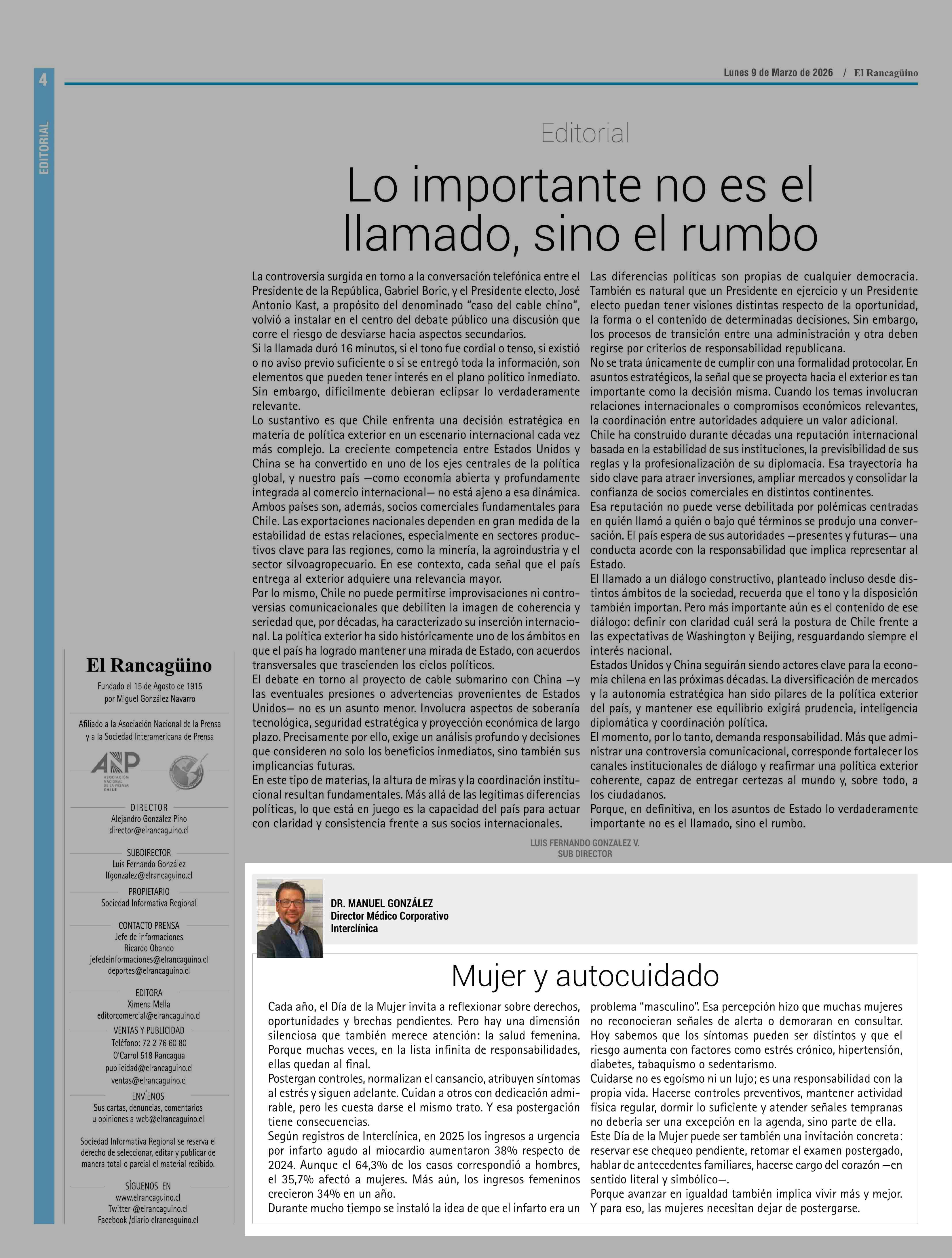 4

EDITORIAL

Lunes 9 de Marzo de 2026 / El Rancagüino

Editorial

Lo importante no es el llamado, sino el rumbo

La controversia surgida en torno a la conversación telefónica entre el Presidente de la República, Gabriel Boric, y el Presidente electo, José Antonio Kast, a propósito del denominado "caso del cable chino", volvió a instalar en el centro del debate público una discusión que corre el riesgo de desviarse hacia aspectos secundarios.
Si la llamada duró 16 minutos, si el tono fue cordial o tenso, si existió o no aviso previo suficiente o si se entregó toda la información, son elementos que pueden tener interés en el plano político inmediato. Sin embargo, difícilmente debieran eclipsar lo verdaderamente relevante.
Lo sustantivo es que Chile enfrenta una decisión estratégica en materia de política exterior en un escenario internacional cada vez más complejo. La creciente competencia entre Estados Unidos y China se ha convertido en uno de los ejes centrales de la política global, y nuestro país —como economía abierta y profundamente integrada al comercio internacional— no está ajeno a esa dinámica.
Ambos países son, además, socios comerciales fundamentales para Chile. Las exportaciones nacionales dependen en gran medida de la estabilidad de estas relaciones, especialmente en sectores productivos clave para las regiones, como la minería, la agroindustria y el sector silvoagropecuario. En ese contexto, cada señal que el país entrega al exterior adquiere una relevancia mayor.
Por lo mismo, Chile no puede permitirse improvisaciones ni controversias comunicacionales que debiliten la imagen de coherencia y seriedad que, por décadas, ha caracterizado su inserción internacional. La política exterior ha sido históricamente uno de los ámbitos en que el país ha logrado mantener una mirada de Estado, con acuerdos transversales que trascienden los ciclos políticos.
El debate en torno al proyecto de cable submarino con China —y las eventuales presiones o advertencias provenientes de Estados Unidos— no es un asunto menor. Involucra aspectos de soberanía tecnológica, seguridad estratégica y proyección económica de largo plazo. Precisamente por ello, exige un análisis profundo y decisiones que consideren no solo los beneficios inmediatos, sino también sus implicancias futuras.
En este tipo de materias, la altura de miras y la coordinación institucional resultan fundamentales. Más allá de las legítimas diferencias políticas, lo que está en juego es la capacidad del país para actuar con claridad y consistencia frente a sus socios internacionales.
Las diferencias políticas son propias de cualquier democracia. También es natural que un Presidente en ejercicio y un Presidente electo puedan tener visiones distintas respecto de la oportunidad, la forma o el contenido de determinadas decisiones. Sin embargo, los procesos de transición entre una administración y otra deben regirse por criterios de responsabilidad republicana.
No se trata únicamente de cumplir con una formalidad protocolar. En asuntos estratégicos, la señal que se proyecta hacia el exterior es tan importante como la decisión misma. Cuando los temas involucran relaciones internacionales o compromisos económicos relevantes, la coordinación entre autoridades adquiere un valor adicional.
Chile ha construido durante décadas una reputación internacional basada en la estabilidad de sus instituciones, la previsibilidad de sus reglas y la profesionalización de su diplomacia. Esa trayectoria ha sido clave para atraer inversiones, ampliar mercados y consolidar la confianza de socios comerciales en distintos continentes.
Esa reputación no puede verse debilitada por polémicas centradas en quién llamó a quién o bajo qué términos se produjo una conversación. El país espera de sus autoridades —presentes y futuras— una conducta acorde con la responsabilidad que implica representar al Estado.
El llamado a un diálogo constructivo, planteado incluso desde distintos ámbitos de la sociedad, recuerda que el tono y la disposición también importan. Pero más importante aún es el contenido de ese diálogo: definir con claridad cuál será la postura de Chile frente a las expectativas de Washington y Beijing, resguardando siempre el interés nacional.
Estados Unidos y China seguirán siendo actores clave para la economía chilena en las próximas décadas. La diversificación de mercados y la autonomía estratégica han sido pilares de la política exterior del país, y mantener ese equilibrio exigirá prudencia, inteligencia diplomática y coordinación política.
El momento, por lo tanto, demanda responsabilidad. Más que administrar una controversia comunicacional, corresponde fortalecer los canales institucionales de diálogo y reafirmar una política exterior coherente, capaz de entregar certezas al mundo y, sobre todo, a los ciudadanos.
Porque, en definitiva, en los asuntos de Estado lo verdaderamente importante no es el llamado, sino el rumbo.

LUIS FERNANDO GONZALEZ V.
SUB DIRECTOR

El Rancagüino
Fundado el 15 de Agosto de 1915
por Miguel González Navarro

Afiliado a la Asociación Nacional de la Prensa y a la Sociedad Interamericana de Prensa

ANP ASOCIACIÓN NACIONAL DE LA PRENSA CHILE

DIRECTOR
Alejandro González Pino
director@elrancaguino.cl

SUBDIRECTOR
Luis Fernando González
lfgonzalez@elrancaguino.cl

PROPIETARIO
Sociedad Informativa Regional

CONTACTO PRENSA
Jefe de informaciones
Ricardo Obando
jefedeinformaciones@elrancaguino.cl
deportes@elrancaguino.cl

EDITORA
Ximena Mella
editorcomercial@elrancaguino.cl

VENTAS Y PUBLICIDAD
Teléfono: 72 2 76 60 80
O'Carrol 518 Rancagua
publicidad@elrancaguino.cl
ventas@elrancaguino.cl

ENVÍENOS
Sus cartas, denuncias, comentarios u opiniones a web@elrancaguino.cl

Sociedad Informativa Regional se reserva el derecho de seleccionar, editar y publicar de manera total o parcial el material recibido.

SÍGUENOS EN
www.elrancaguino.cl
Twitter @elrancaguino.cl
Facebook /diario elrancaguino.cl

DR. MANUEL GONZÁLEZ
Director Médico Corporativo
Interclínica

Mujer y autocuidado

Cada año, el Día de la Mujer invita a reflexionar sobre derechos, oportunidades y brechas pendientes. Pero hay una dimensión silenciosa que también merece atención: la salud femenina. Porque muchas veces, en la lista infinita de responsabilidades, ellas quedan al final.
Postergan controles, normalizan el cansancio, atribuyen síntomas al estrés y siguen adelante. Cuidan a otros con dedicación admirable, pero les cuesta darse el mismo trato. Y esa postergación tiene consecuencias.
Según registros de Interclínica, en 2025 los ingresos a urgencia por infarto agudo al miocardio aumentaron 38% respecto de 2024. Aunque el 64,3% de los casos correspondió a hombres, el 35,7% afectó a mujeres. Más aún, los ingresos femeninos crecieron 34% en un año.
Durante mucho tiempo se instaló la idea de que el infarto era un problema "masculino". Esa percepción hizo que muchas mujeres no reconocieran señales de alerta o demoraran en consultar. Hoy sabemos que los síntomas pueden ser distintos y que el riesgo aumenta con factores como estrés crónico, hipertensión, diabetes, tabaquismo o sedentarismo.
Cuidarse no es egoísmo ni un lujo; es una responsabilidad con la propia vida. Hacerse controles preventivos, mantener actividad física regular, dormir lo suficiente y atender señales tempranas no debería ser una excepción en la agenda, sino parte de ella.
Este Día de la Mujer puede ser también una invitación concreta: reservar ese chequeo pendiente, retomar el examen postergado, hablar de antecedentes familiares, hacerse cargo del corazón —en sentido literal y simbólico—.
Porque avanzar en igualdad también implica vivir más y mejor. Y para eso, las mujeres necesitan dejar de postergarse.